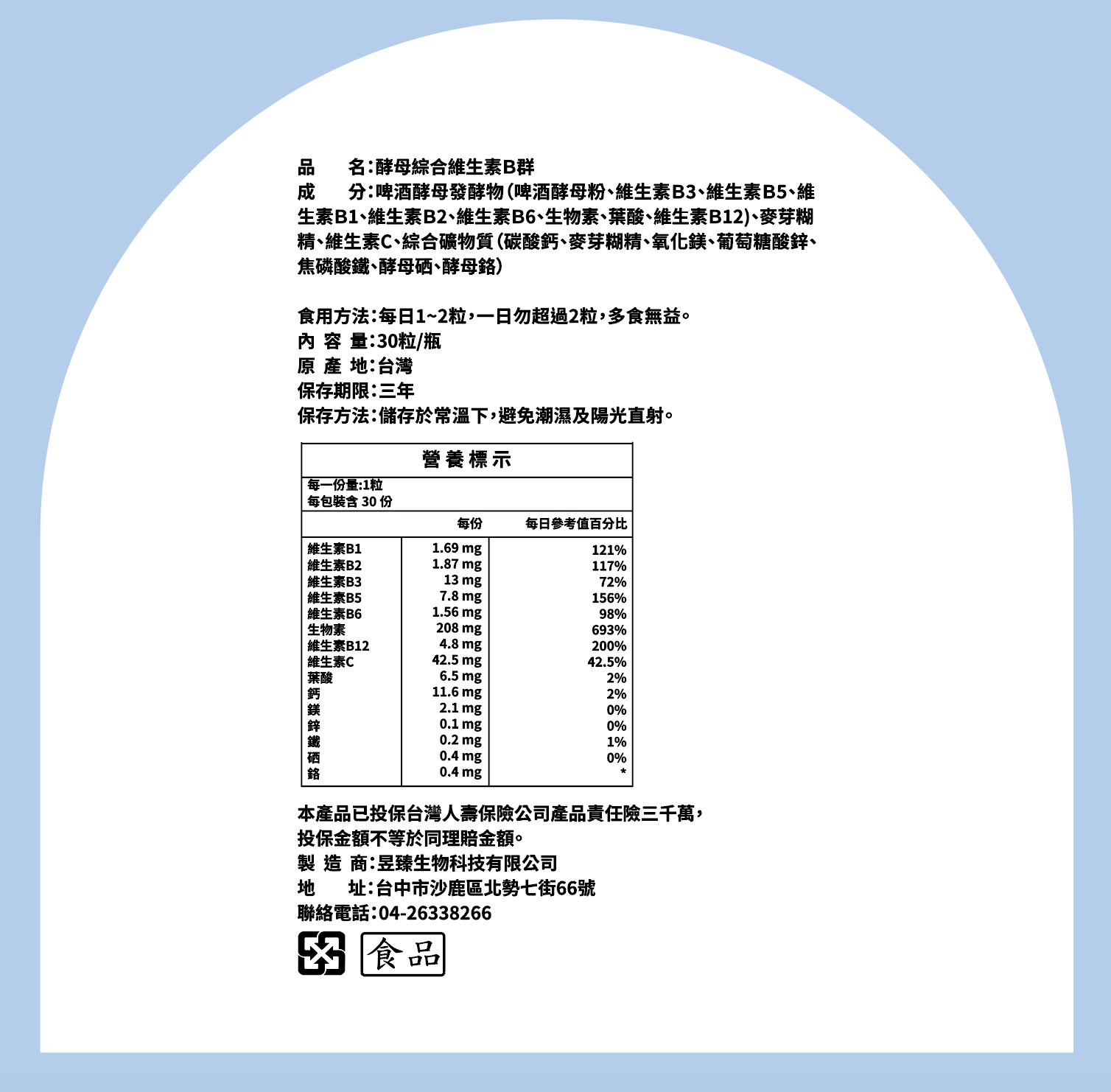 品　　名：酵母綜合維生素B群
成　　分：啤酒酵母發酵物（啤酒酵母粉、維生素B3、維生素B5、維生素B1、維生素B2、維生素B6、生物素、葉酸、維生素B12）、麥芽糊精、維生素C、綜合礦物質（碳酸鈣、麥芽糊精、氧化鎂、葡萄糖酸鋅、焦磷酸鐵、酵母硒、酵母鉻）

食用方法：每日1~2粒，一日勿超過2粒，多食無益。
內 容 量：30粒/瓶
原 產 地：台灣
保存期限：三年
保存方法：儲存於常溫下，避免潮濕及陽光直射。

營養標示

每一份量:1粒
每包裝含 30 份

| | 每份 | 每日參考值百分比 |
|---|---|---|
| 維生素B1 | 1.69 mg | 121% |
| 維生素B2 | 1.87 mg | 117% |
| 維生素B3 | 13 mg | 72% |
| 維生素B5 | 7.8 mg | 156% |
| 維生素B6 | 1.56 mg | 98% |
| 生物素 | 208 mg | 693% |
| 維生素B12 | 4.8 mg | 200% |
| 維生素C | 42.5 mg | 42.5% |
| 葉酸 | 6.5 mg | 2% |
| 鈣 | 11.6 mg | 2% |
| 鎂 | 2.1 mg | 0% |
| 鋅 | 0.1 mg | 0% |
| 鐵 | 0.2 mg | 1% |
| 硒 | 0.4 mg | 0% |
| 鉻 | 0.4 mg | * |

本產品已投保台灣人壽保險公司產品責任險三千萬，投保金額不等於同理賠金額。
製 造 商：昱臻生物科技有限公司
地　　址：台中市沙鹿區北勢七街66號
聯絡電話：04-26338266

食品